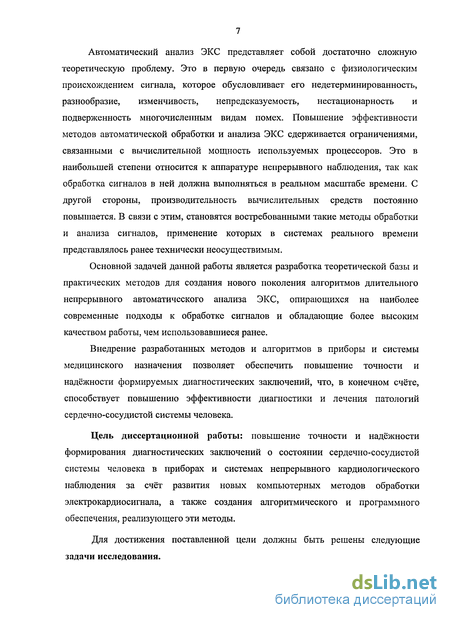 7

Автоматический анализ ЭКС представляет собой достаточно сложную теоретическую проблему. Это в первую очередь связано с физиологическим происхождением сигнала, которое обусловливает его недетерминированность, разнообразие, изменчивость, непредсказуемость, нестационарность и подверженность многочисленным видам помех. Повышение эффективности методов автоматической обработки и анализа ЭКС сдерживается ограничениями, связанными с вычислительной мощность используемых процессоров. Это в наибольшей степени относится к аппаратуре непрерывного наблюдения, так как обработка сигналов в ней должна выполняться в реальном масштабе времени. С другой стороны, производительность вычислительных средств постоянно повышается. В связи с этим, становятся востребованными такие методы обработки и анализа сигналов, применение которых в системах реального времени представлялось ранее технически неосуществимым.

Основной задачей данной работы является разработка теоретической базы и практических методов для создания нового поколения алгоритмов длительного непрерывного автоматического анализа ЭКС, опирающихся на наиболее современные подходы к обработке сигналов и обладающие более высоким качеством работы, чем использовавшиеся ранее.

Внедрение разработанных методов и алгоритмов в приборы и системы медицинского назначения позволяет обеспечить повышение точности и надёжности формируемых диагностических заключений, что, в конечном счёте, способствует повышению эффективности диагностики и лечения патологий сердечно-сосудистой системы человека.

Цель диссертационной работы: повышение точности и надёжности формирования диагностических заключений о состоянии сердечно-сосудистой системы человека в приборах и системах непрерывного кардиологического наблюдения за счёт развития новых компьютерных методов обработки электрокардиосигнала, а также создания алгоритмического и программного обеспечения, реализующего эти методы.

Для достижения поставленной цели должны быть решены следующие задачи исследования.

dsLib.net
библиотека диссертаций